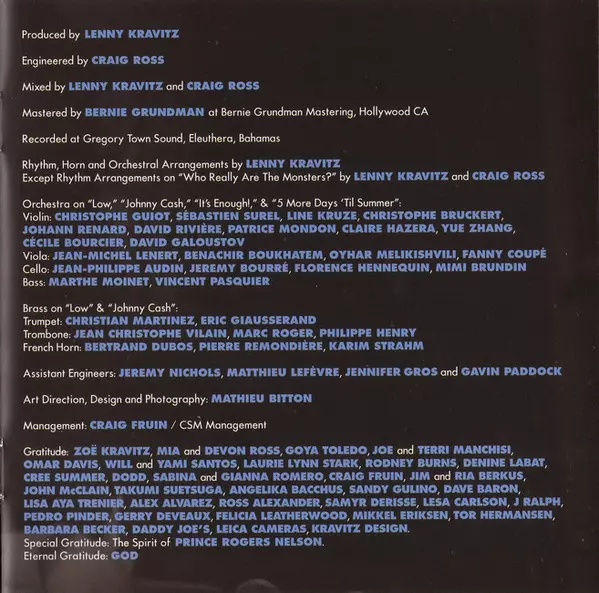 Produced by LENNY KRAVITZ

Engineered by CRAIG ROSS

Mixed by LENNY KRAVITZ and CRAIG ROSS

Mastered by BERNIE GRUNDMAN at Bernie Grundman Mastering, Hollywood CA

Recorded at Gregory Town Sound, Eleuthera, Bahamas

Rhythm, Horn and Orchestral Arrangements by LENNY KRAVITZ
Except Rhythm Arrangements on "Who Really Are The Monsters?" by LENNY KRAVITZ and CRAIG ROSS

Orchestra on "Low," "Johnny Cash," "It's Enough!," & "5 More Days 'Til Summer":
Violin: CHRISTOPHE GUIOT, SÉBASTIEN SUREL, LINE KRUZE, CHRISTOPHE BRUCKERT, JOHANN RENARD, DAVID RIVIÈRE, PATRICE MONDON, CLAIRE HAZERA, YUE ZHANG, CÉCILE BOURCIER, DAVID GALOUSTOV
Viola: JEAN-MICHEL LENERT, BENACHIR BOUKHATEM, OYHAR MELIKISHVILI, FANNY COUPÉ
Cello: JEAN-PHILIPPE AUDIN, JEREMY BOURRÉ, FLORENCE HENNEQUIN, MIMI BRUNDIN
Bass: MARTHE MOINET, VINCENT PASQUIER

Brass on "Low" & "Johnny Cash":
Trumpet: CHRISTIAN MARTINEZ, ERIC GIAUSSERAND
Trombone: JEAN CHRISTOPHE VILAIN, MARC ROGER, PHILIPPE HENRY
French Horn: BERTRAND DUBOS, PIERRE REMONDIÈRE, KARIM STRAHM

Assistant Engineers: JEREMY NICHOLS, MATTHIEU LEFÈVRE, JENNIFER GROS and GAVIN PADDOCK

Art Direction, Design and Photography: MATHIEU BITTON

Management: CRAIG FRUIN / CSM Management

Gratitude: ZOË KRAVITZ, MIA and DEVON ROSS, GOYA TOLEDO, JOE and TERRI MANCHISI, OMAR DAVIS, WILL and YAMI SANTOS, LAURIE LYNN STARK, RODNEY BURNS, DENINE LABAT, CREE SUMMER, DODD, SABINA and GIANNA ROMERO, CRAIG FRUIN, JIM and RIA BERKUS, JOHN McCLAIN, TAKUMI SUETSUGA, ANGELIKA BACCHUS, SANDY GULINO, DAVE BARON, LISA AYA TRENIER, ALEX ALVAREZ, ROSS ALEXANDER, SAMYR DERISSE, LESA CARLSON, J RALPH, PEDRO PINDER, GERRY DEVEAUX, FELICIA LEATHERWOOD, MIKKEL ERIKSEN, TOR HERMANSEN, BARBARA BECKER, DADDY JOE'S, LEICA CAMERAS, KRAVITZ DESIGN.
Special Gratitude: The Spirit of PRINCE ROGERS NELSON.
Eternal Gratitude: GOD